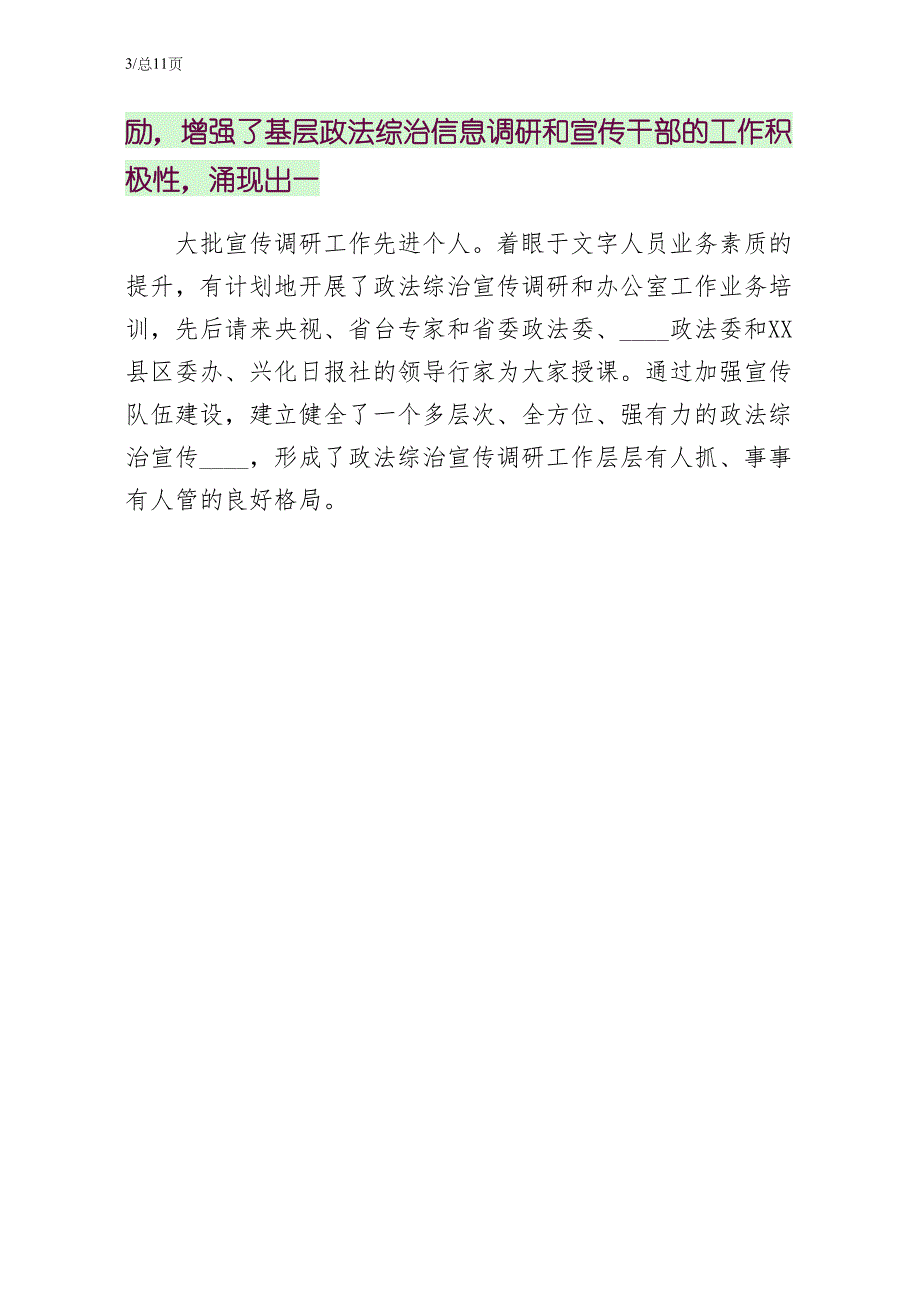 3/总11页

励，增强了基层政法综治信息调研和宣传干部的工作积极性，涌现出一

大批宣传调研工作先进个人。着眼于文字人员业务素质的提升，有计划地开展了政法综治宣传调研和办公室工作业务培训，先后请来央视、省台专家和省委政法委、____政法委和XX县区委办、兴化日报社的领导行家为大家授课。通过加强宣传队伍建设，建立健全了一个多层次、全方位、强有力的政法综治宣传____，形成了政法综治宣传调研工作层层有人抓、事事有人管的良好格局。